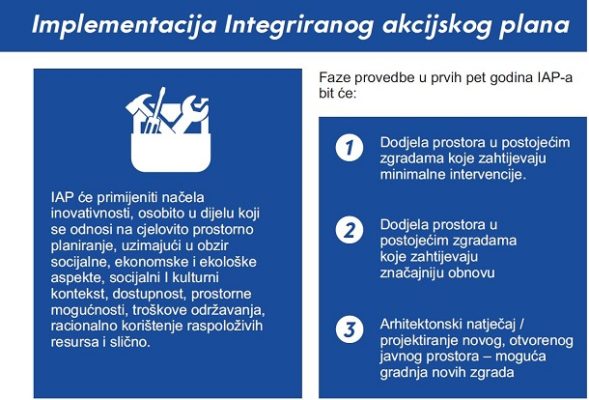 Implementacija Integriranog akcijskog plana

IAP će primijeniti načela inovativnosti, osobito u dijelu koji se odnosi na cjelovito prostorno planiranje, uzimajući u obzir socijalne, ekonomske i ekološke aspekte, socijalni I kulturni kontekst, dostupnost, prostorne mogućnosti, troškove održavanja, racionalno korištenje raspoloživih resursa i slično.

Faze provedbe u prvih pet godina IAP-a bit će:

1 Dodjela prostora u postojećim zgradama koje zahtijevaju minimalne intervencije.

2 Dodjela prostora u postojećim zgradama koje zahtijevaju značajniju obnovu

3 Arhitektonski natječaj / projektiranje novog, otvorenog javnog prostora – moguća gradnja novih zgrada